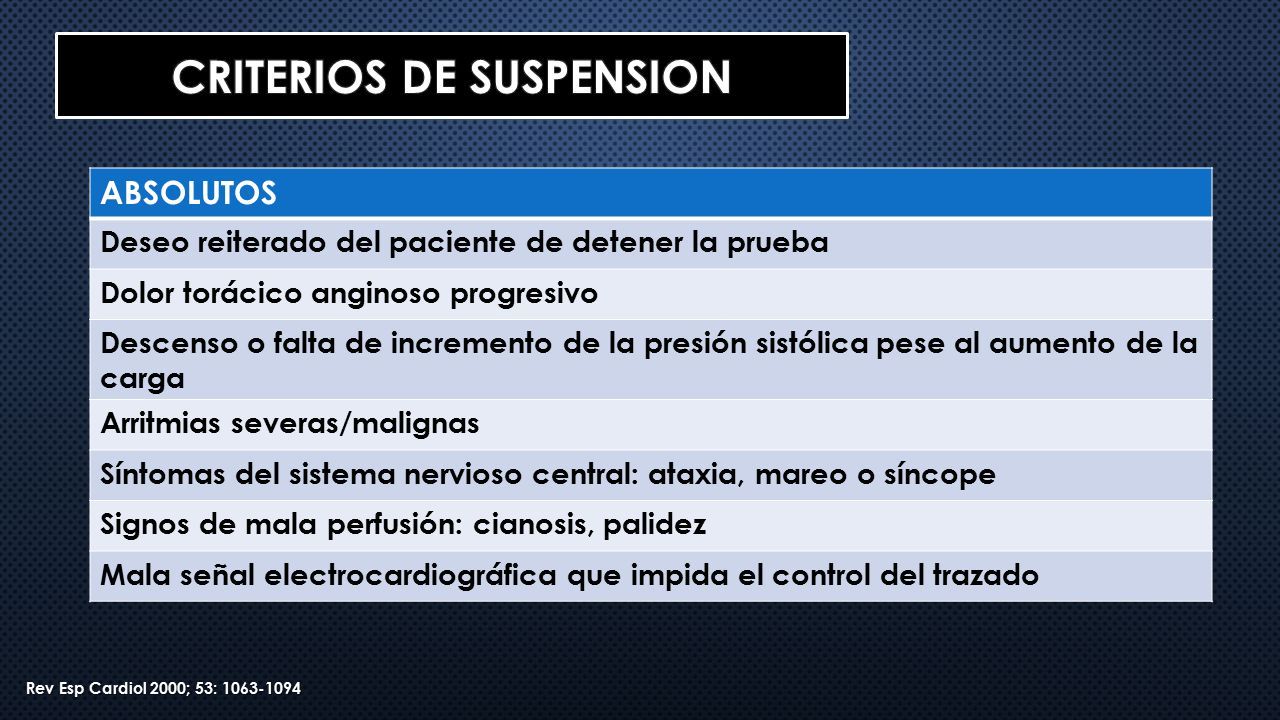 CRITERIOS DE SUSPENSION

| ABSOLUTOS |
|---|
| Deseo reiterado del paciente de detener la prueba |
| Dolor torácico anginoso progresivo |
| Descenso o falta de incremento de la presión sistólica pese al aumento de la carga |
| Arritmias severas/malignas |
| Síntomas del sistema nervioso central: ataxia, mareo o síncope |
| Signos de mala perfusión: cianosis, palidez |
| Mala señal electrocardiográfica que impida el control del trazado |

Rev Esp Cardiol 2000; 53: 1063-1094